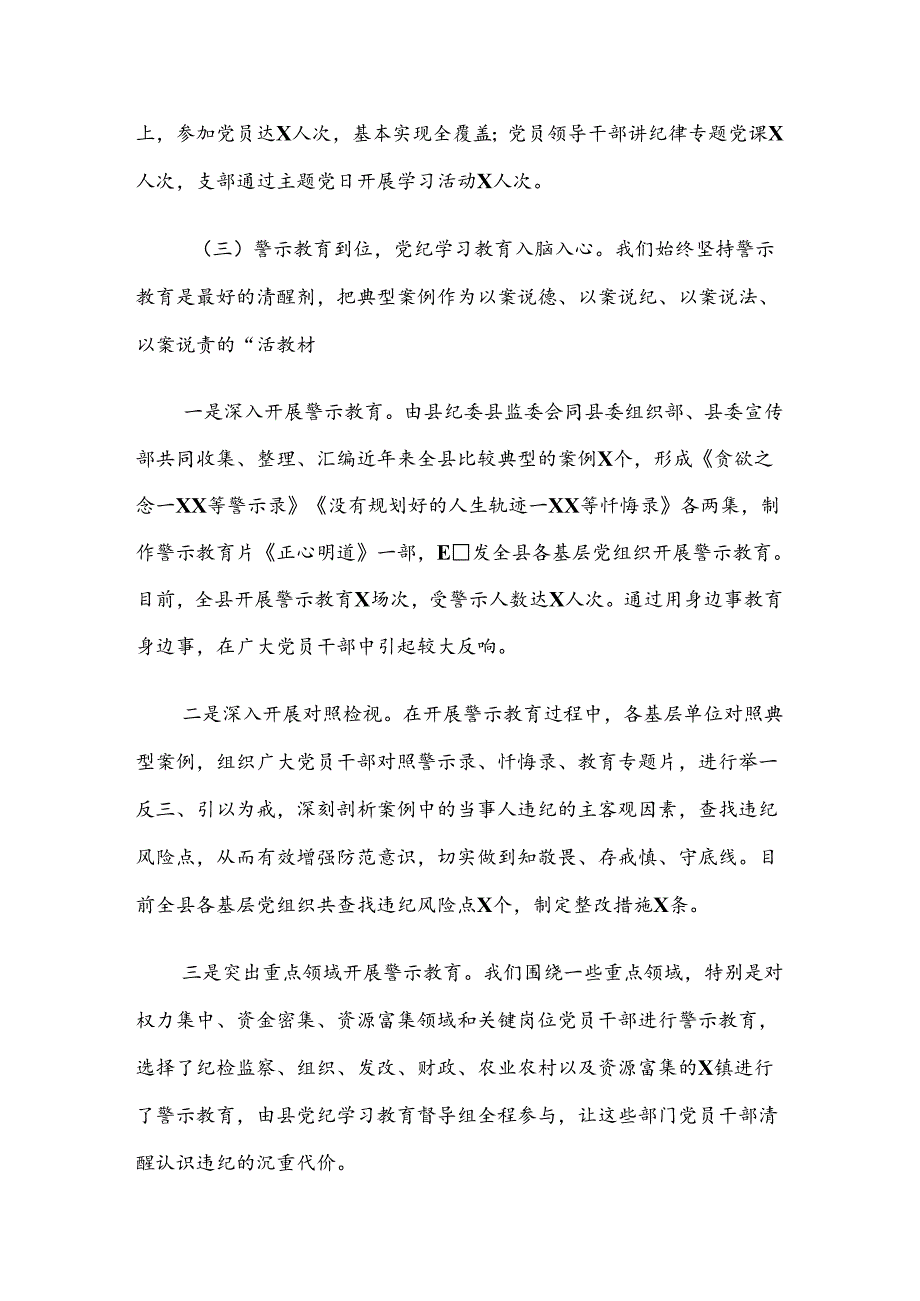 上，参加党员达X人次，基本实现全覆盖；党员领导干部讲纪律专题党课X人次，支部通过主题党日开展学习活动X人次。

（三）警示教育到位，党纪学习教育入脑入心。我们始终坚持警示教育是最好的清醒剂，把典型案例作为以案说德、以案说纪、以案说法、以案说责的“活教材

一是深入开展警示教育。由县纪委县监委会同县委组织部、县委宣传部共同收集、整理、汇编近年来全县比较典型的案例X个，形成《贪欲之念一XX等警示录》《没有规划好的人生轨迹一XX等忏悔录》各两集，制作警示教育片《正心明道》一部，E□发全县各基层党组织开展警示教育。目前，全县开展警示教育X场次，受警示人数达X人次。通过用身边事教育身边事，在广大党员干部中引起较大反响。

二是深入开展对照检视。在开展警示教育过程中，各基层单位对照典型案例，组织广大党员干部对照警示录、忏悔录、教育专题片，进行举一反三、引以为戒，深刻剖析案例中的当事人违纪的主客观因素，查找违纪风险点，从而有效增强防范意识，切实做到知敬畏、存戒慎、守底线。目前全县各基层党组织共查找违纪风险点X个，制定整改措施X条。

三是突出重点领域开展警示教育。我们围绕一些重点领域，特别是对权力集中、资金密集、资源富集领域和关键岗位党员干部进行警示教育，选择了纪检监察、组织、发改、财政、农业农村以及资源富集的X镇进行了警示教育，由县党纪学习教育督导组全程参与，让这些部门党员干部清醒认识违纪的沉重代价。